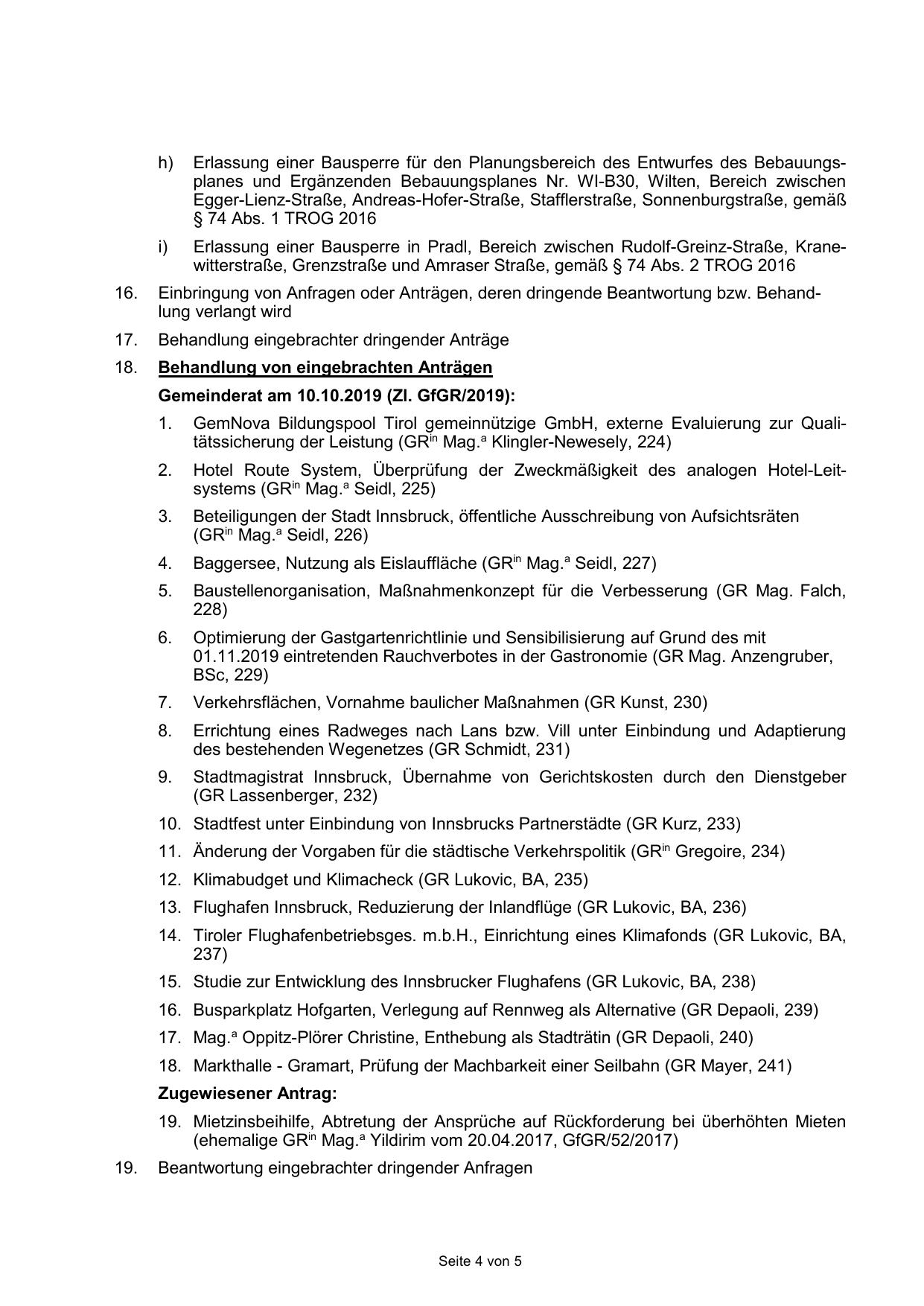 h) Erlassung einer Bausperre für den Planungsbereich des Entwurfes des Bebauungsplanes und Ergänzenden Bebauungsplanes Nr. WI-B30, Wilten, Bereich zwischen Egger-Lienz-Straße, Andreas-Hofer-Straße, Stafflerstraße, Sonnenburgstraße, gemäß § 74 Abs. 1 TROG 2016

i) Erlassung einer Bausperre in Pradl, Bereich zwischen Rudolf-Greinz-Straße, Kranewitterstraße, Grenzstraße und Amraser Straße, gemäß § 74 Abs. 2 TROG 2016

16. Einbringung von Anfragen oder Anträgen, deren dringende Beantwortung bzw. Behandlung verlangt wird

17. Behandlung eingebrachter dringender Anträge

18. Behandlung von eingebrachten Anträgen

Gemeinderat am 10.10.2019 (Zl. GfGR/2019):

1. GemNova Bildungspool Tirol gemeinnützige GmbH, externe Evaluierung zur Qualitätssicherung der Leistung (GR$^{in}$ Mag.$^{a}$ Klingler-Newesely, 224)

2. Hotel Route System, Überprüfung der Zweckmäßigkeit des analogen Hotel-Leitsystems (GR$^{in}$ Mag.$^{a}$ Seidl, 225)

3. Beteiligungen der Stadt Innsbruck, öffentliche Ausschreibung von Aufsichtsräten (GR$^{in}$ Mag.$^{a}$ Seidl, 226)

4. Baggersee, Nutzung als Eislauffläche (GR$^{in}$ Mag.$^{a}$ Seidl, 227)

5. Baustellenorganisation, Maßnahmenkonzept für die Verbesserung (GR Mag. Falch, 228)

6. Optimierung der Gastgartenrichtlinie und Sensibilisierung auf Grund des mit 01.11.2019 eintretenden Rauchverbotes in der Gastronomie (GR Mag. Anzengruber, BSc, 229)

7. Verkehrsflächen, Vornahme baulicher Maßnahmen (GR Kunst, 230)

8. Errichtung eines Radweges nach Lans bzw. Vill unter Einbindung und Adaptierung des bestehenden Wegenetzes (GR Schmidt, 231)

9. Stadtmagistrat Innsbruck, Übernahme von Gerichtskosten durch den Dienstgeber (GR Lassenberger, 232)

10. Stadtfest unter Einbindung von Innsbrucks Partnerstädte (GR Kurz, 233)

11. Änderung der Vorgaben für die städtische Verkehrspolitik (GR$^{in}$ Gregoire, 234)

12. Klimabudget und Klimacheck (GR Lukovic, BA, 235)

13. Flughafen Innsbruck, Reduzierung der Inlandflüge (GR Lukovic, BA, 236)

14. Tiroler Flughafenbetriebsges. m.b.H., Einrichtung eines Klimafonds (GR Lukovic, BA, 237)

15. Studie zur Entwicklung des Innsbrucker Flughafens (GR Lukovic, BA, 238)

16. Busparkplatz Hofgarten, Verlegung auf Rennweg als Alternative (GR Depaoli, 239)

17. Mag.$^{a}$ Oppitz-Plörer Christine, Enthebung als Stadträtin (GR Depaoli, 240)

18. Markthalle - Gramart, Prüfung der Machbarkeit einer Seilbahn (GR Mayer, 241)

Zugewiesener Antrag:

19. Mietzinsbeihilfe, Abtretung der Ansprüche auf Rückforderung bei überhöhten Mieten (ehemalige GR$^{in}$ Mag.$^{a}$ Yildirim vom 20.04.2017, GfGR/52/2017)

19. Beantwortung eingebrachter dringender Anfragen

Seite 4 von 5